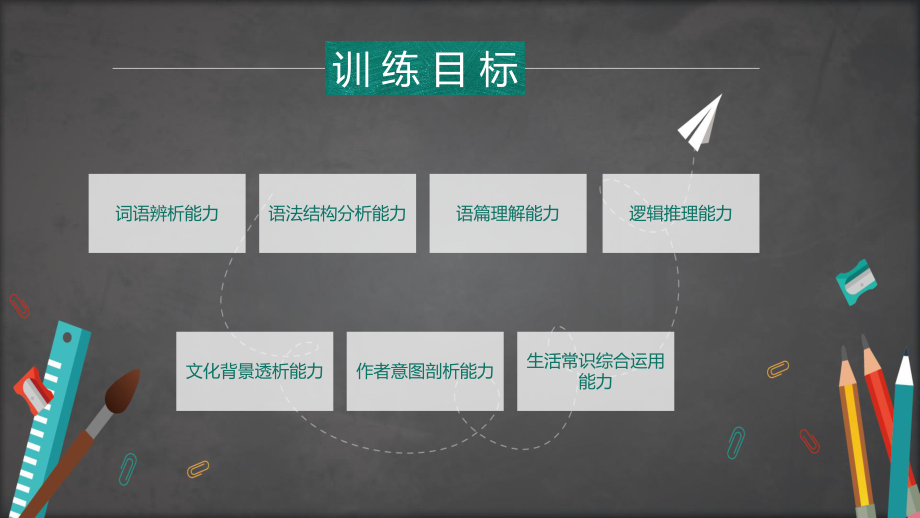 训练目标

词语辨析能力

语法结构分析能力

语篇理解能力

逻辑推理能力

文化背景透析能力

作者意图剖析能力

生活常识综合运用能力